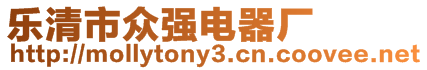 乐清市众强电器厂
http://mollytony3.cn.coovee.net